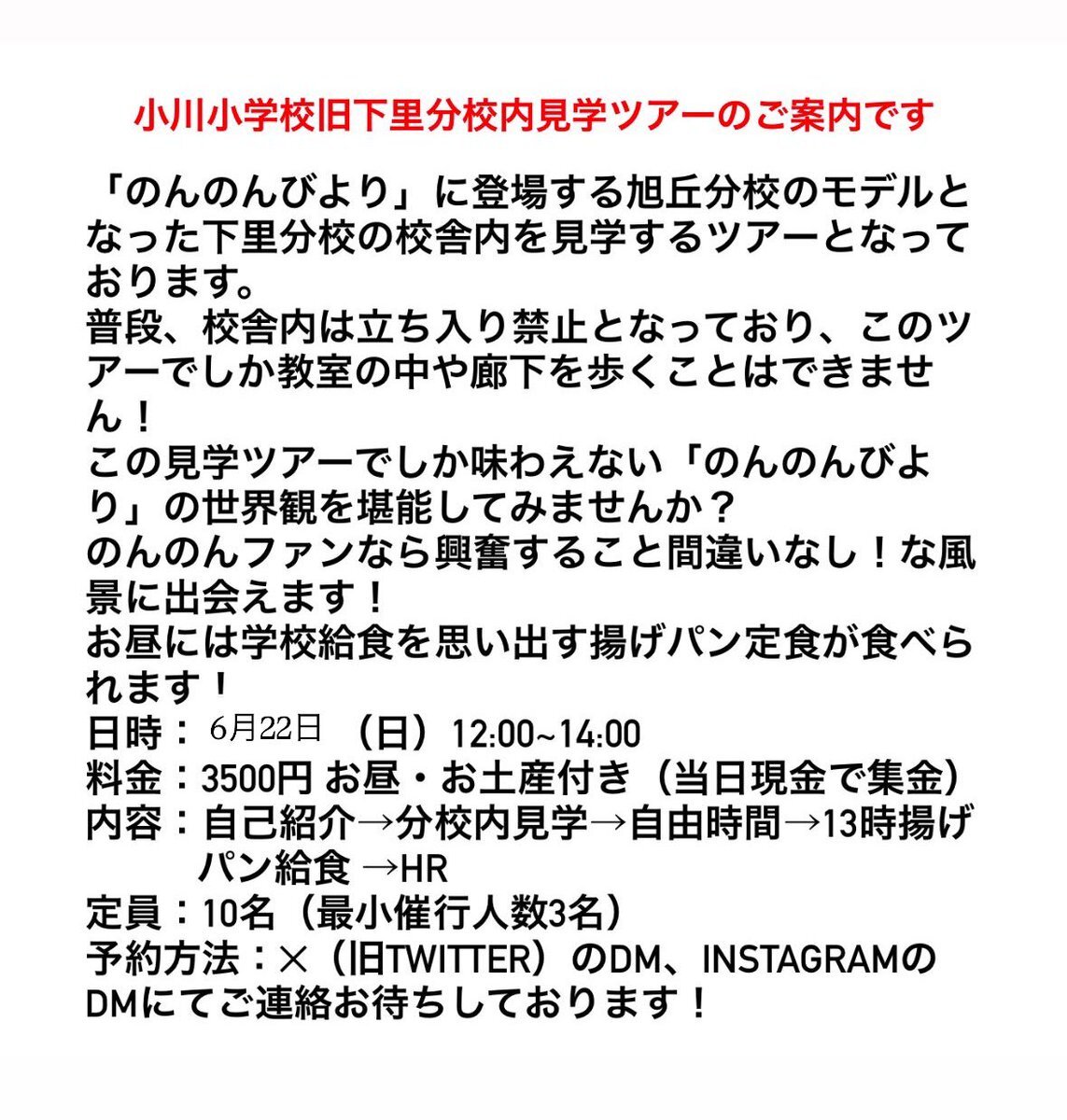 小川小学校旧下里分校内見学ツアーのご案内です

「のんのんびより」に登場する旭丘分校のモデルとなった下里分校の校舎内を見学するツアーとなっております。
普段、校舎内は立ち入り禁止となっており、このツアーでしか教室の中や廊下を歩くことはできません！
この見学ツアーでしか味わえない「のんのんびより」の世界観を堪能してみませんか？
のんのんファンなら興奮すること間違いなし！な風景に出会えます！
お昼には学校給食を思い出す揚げパン定食が食べられます！
日時：6月22日（日）12:00~14:00
料金：3500円 お昼・お土産付き（当日現金で集金）
内容：自己紹介→分校内見学→自由時間→13時揚げパン給食 →HR
定員：10名（最小催行人数3名）
予約方法：×（旧TWITTER）のDM、INSTAGRAMのDMにてご連絡お待ちしております！